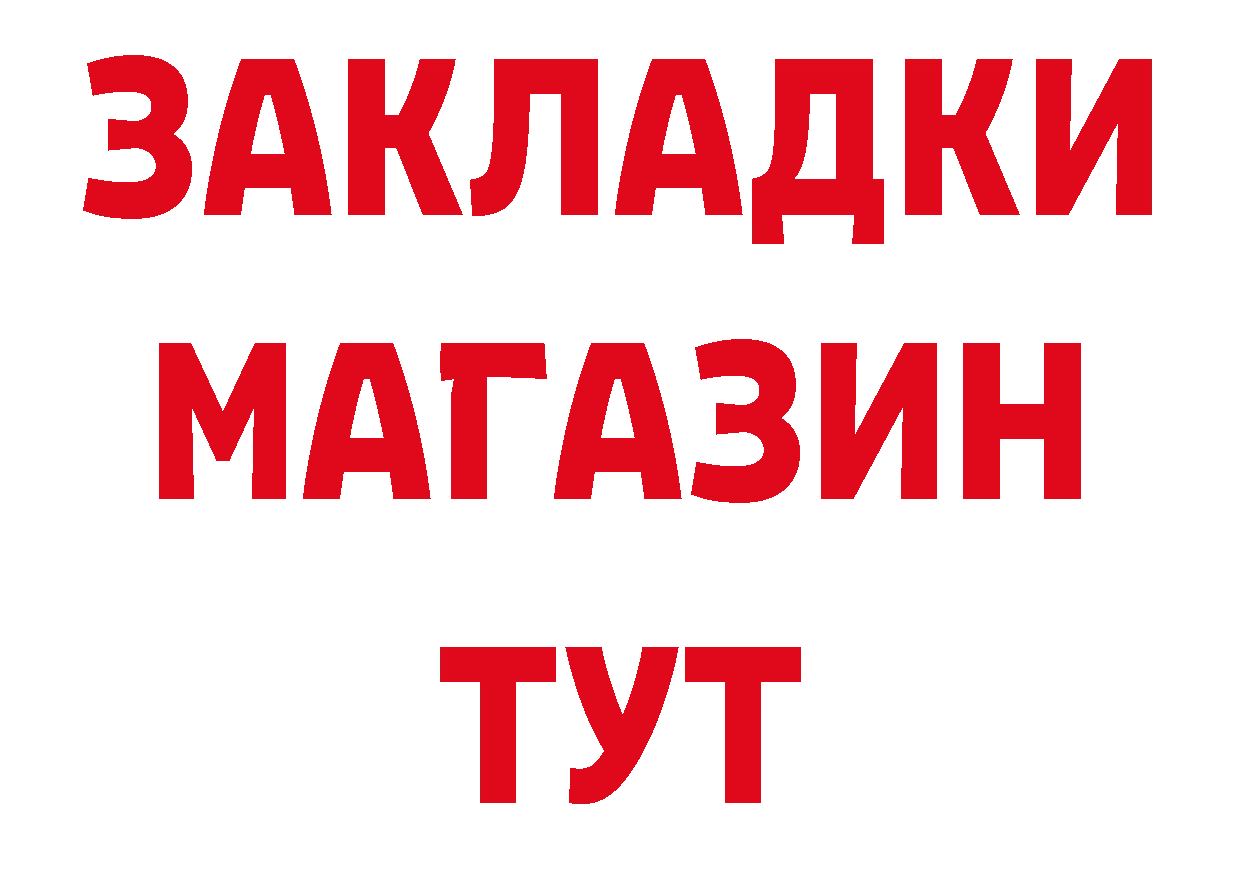 ЗАКЛАДКИ
МАГАЗИН
ТУТ